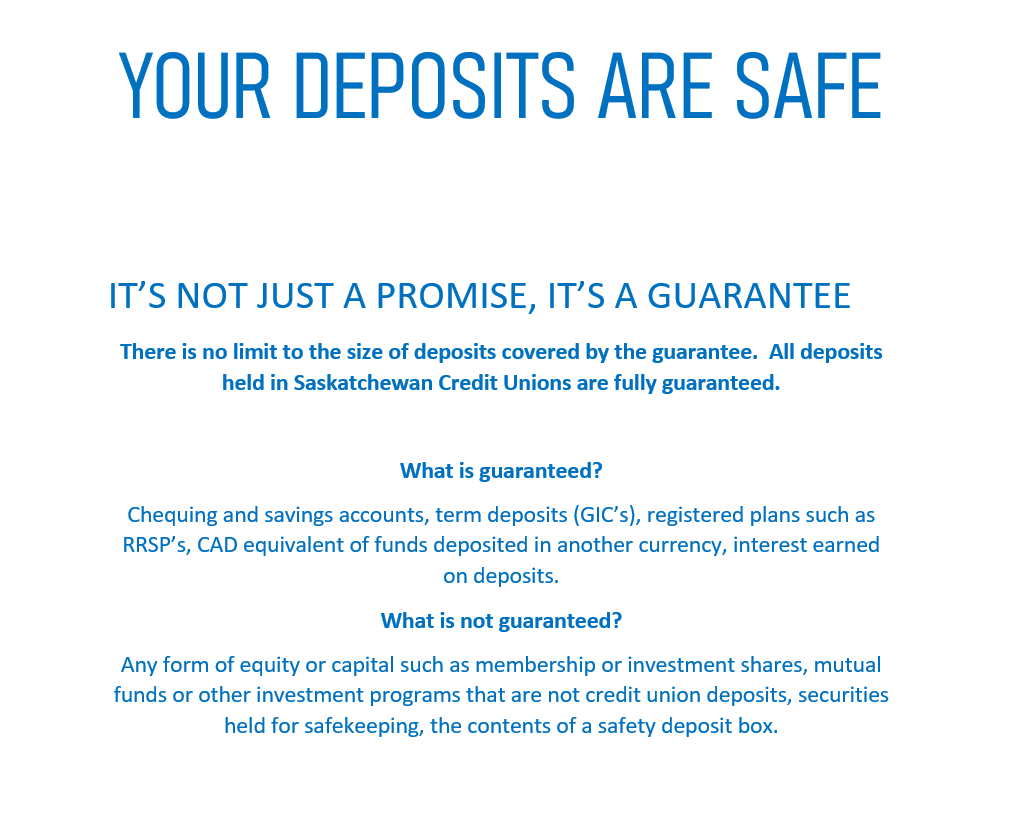 YOUR DEPOSITS ARE SAFE

IT'S NOT JUST A PROMISE, IT'S A GUARANTEE

There is no limit to the size of deposits covered by the guarantee.  All deposits held in Saskatchewan Credit Unions are fully guaranteed.

What is guaranteed?

Chequing and savings accounts, term deposits (GIC's), registered plans such as RRSP's, CAD equivalent of funds deposited in another currency, interest earned on deposits.

What is not guaranteed?

Any form of equity or capital such as membership or investment shares, mutual funds or other investment programs that are not credit union deposits, securities held for safekeeping, the contents of a safety deposit box.